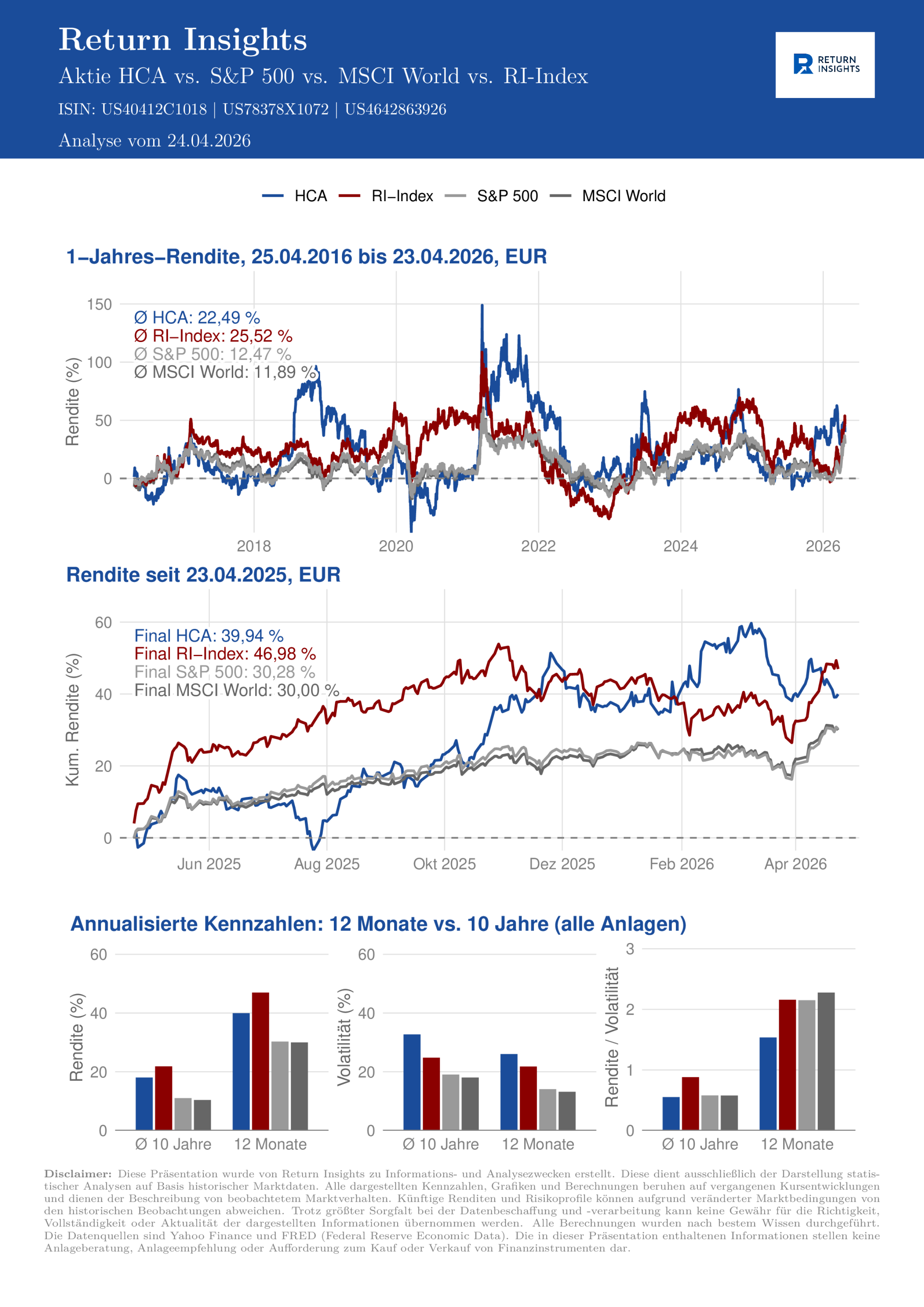 Return Insights
Aktie HCA vs. S&P 500 vs. MSCI World vs. RI-Index
ISIN: US40412C1018 | US78378X1072 | US4642863926
Analyse vom 24.04.2026

RETURN INSIGHTS

HCA RI–Index S&P 500 MSCI World

1–Jahres–Rendite, 25.04.2016 bis 23.04.2026, EUR

Ø HCA: 22,49 %
Ø RI–Index: 25,52 %
Ø S&P 500: 12,47 %
Ø MSCI World: 11,89 %

Rendite (%)
150
100
50
0
2018 2020 2022 2024 2026

Rendite seit 23.04.2025, EUR

Final HCA: 39,94 %
Final RI–Index: 46,98 %
Final S&P 500: 30,28 %
Final MSCI World: 30,00 %

Kum. Rendite (%)
60
40
20
0
Jun 2025 Aug 2025 Okt 2025 Dez 2025 Feb 2026 Apr 2026

Annualisierte Kennzahlen: 12 Monate vs. 10 Jahre (alle Anlagen)

Rendite (%)
60
40
20
0
Ø 10 Jahre 12 Monate

Volatilität (%)
60
40
20
0
Ø 10 Jahre 12 Monate

Rendite / Volatilität
3
2
1
0
Ø 10 Jahre 12 Monate

Disclaimer: Diese Präsentation wurde von Return Insights zu Informations- und Analysezwecken erstellt. Diese dient ausschließlich der Darstellung statistischer Analysen auf Basis historischer Marktdaten. Alle dargestellten Kennzahlen, Grafiken und Berechnungen beruhen auf vergangenen Kursentwicklungen und dienen der Beschreibung von beobachtetem Marktverhalten. Künftige Renditen und Risikoprofile können aufgrund veränderter Marktbedingungen von den historischen Beobachtungen abweichen. Trotz größter Sorgfalt bei der Datenbeschaffung und -verarbeitung kann keine Gewähr für die Richtigkeit, Vollständigkeit oder Aktualität der dargestellten Informationen übernommen werden. Alle Berechnungen wurden nach bestem Wissen durchgeführt. Die Datenquellen sind Yahoo Finance und FRED (Federal Reserve Economic Data). Die in dieser Präsentation enthaltenen Informationen stellen keine Anlageberatung, Anlageempfehlung oder Aufforderung zum Kauf oder Verkauf von Finanzinstrumenten dar.